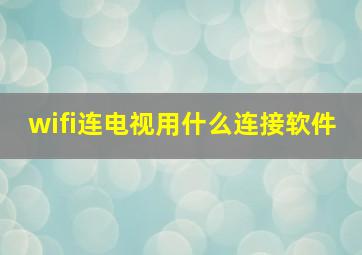 wifi连电视用什么连接软件